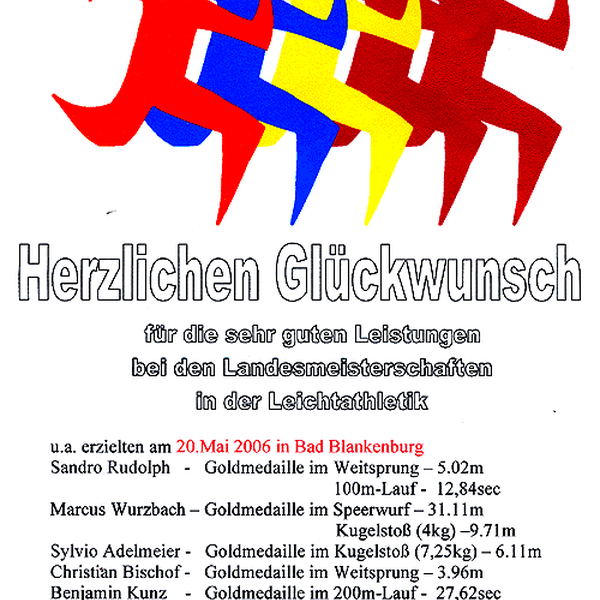 Herzlichen Glückwunsch

für die sehr guten Leistungen
bei den Landesmeisterschaften
in der Leichtathletik

u.a. erzielten am 20.Mai 2006 in Bad Blankenburg
Sandro Rudolph - Goldmedaille im Weitsprung – 5.02m
100m-Lauf - 12,84sec
Marcus Wurzbach – Goldmedaille im Speerwurf – 31.11m
Kugelstoß (4kg) –9.71m
Sylvio Adelmeier - Goldmedaille im Kugelstoß (7,25kg) – 6.11m
Christian Bischof - Goldmedaille im Weitsprung – 3.96m
Benjamin Kunz - Goldmedaille im 200m-Lauf - 27,62sec